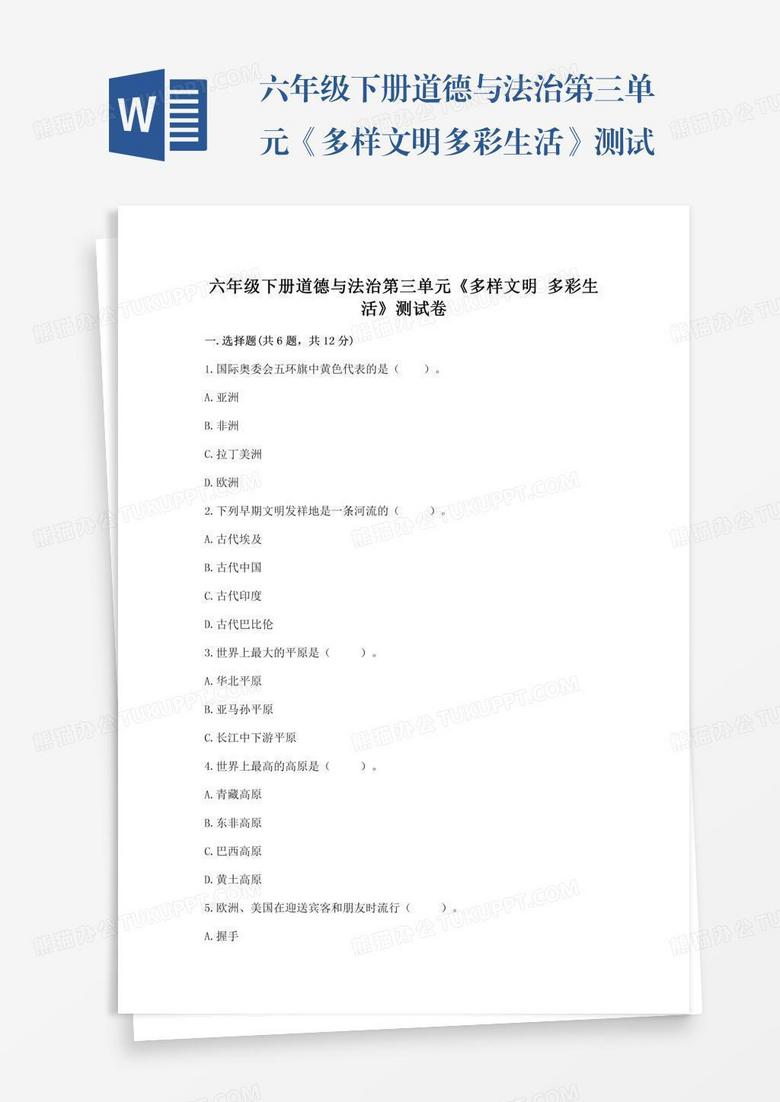 W

六年级下册道德与法治第三单元《多样文明多彩生活》测试

六年级下册道德与法治第三单元《多样文明 多彩生活》测试卷

一.选择题(共6题，共12分)

1.国际奥委会五环旗中黄色代表的是（ ）。

A.亚洲

B.非洲

C.拉丁美洲

D.欧洲

2.下列早期文明发祥地是一条河流的（ ）。

A.古代埃及

B.古代中国

C.古代印度

D.古代巴比伦

3.世界上最大的平原是（ ）。

A.华北平原

B.亚马孙平原

C.长江中下游平原

4.世界上最高的高原是（ ）。

A.青藏高原

B.东非高原

C.巴西高原

D.黄土高原

5.欧洲、美国在迎送宾客和朋友时流行（ ）。

A.握手

熊猫办公 TUKUPPT.COM